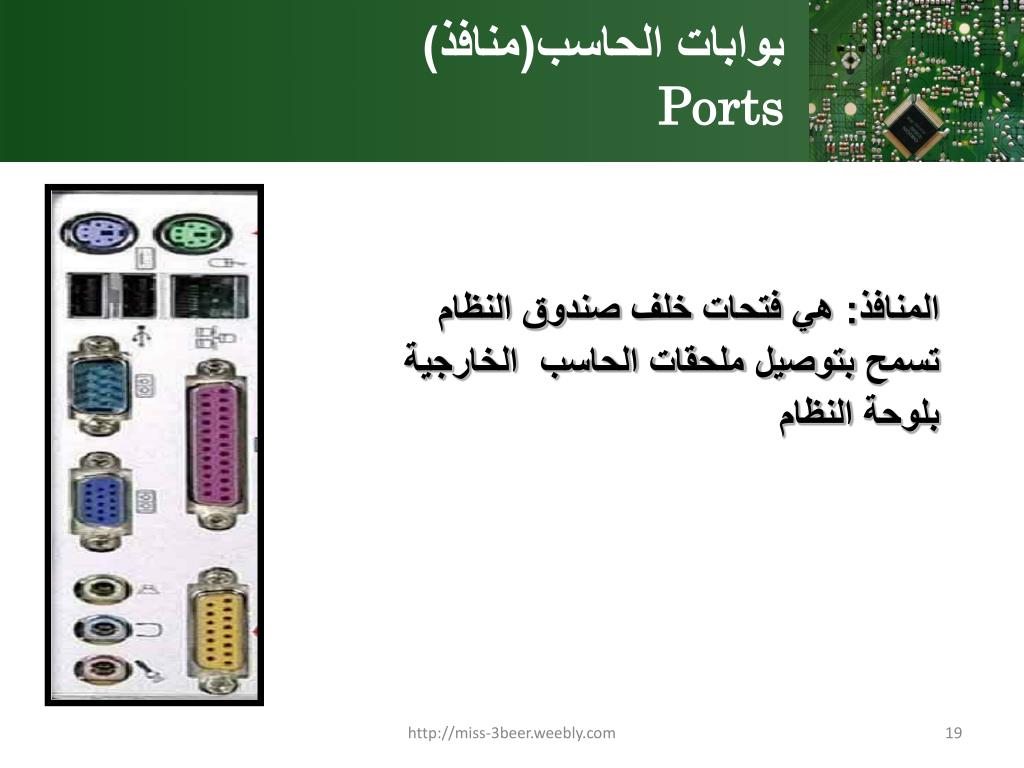 بوابات الحاسب(منافذ)
Ports

المنافذ: هي فتحات خلف صندوق النظام تسمح بتوصيل ملحقات الحاسب الخارجية بلوحة النظام

http://miss-3beer.weebly.com

19